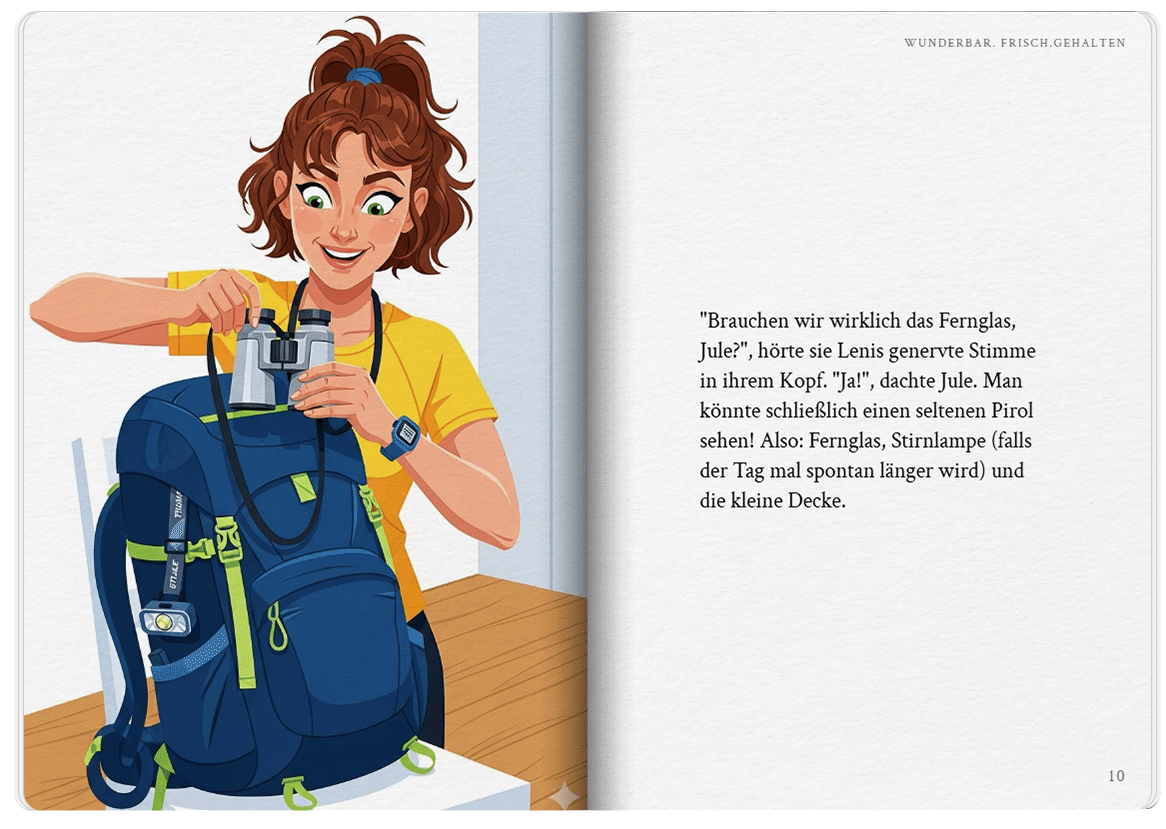 WUNDERBAR. FRISCH.GEHALTEN

"Brauchen wir wirklich das Fernglas, Jule?", hörte sie Lenis genervte Stimme in ihrem Kopf. "Ja!", dachte Jule. Man könnte schließlich einen seltenen Pirol sehen! Also: Fernglas, Stirnlampe (falls der Tag mal spontan länger wird) und die kleine Decke.

10